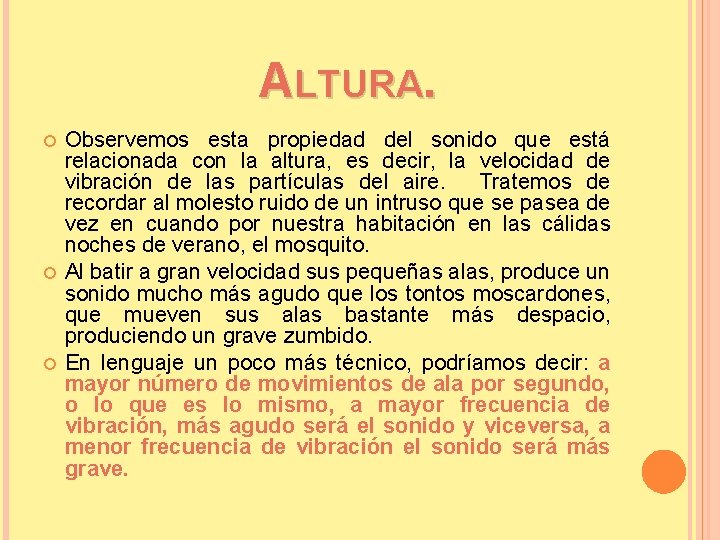 ALTURA.

Observemos esta propiedad del sonido que está relacionada con la altura, es decir, la velocidad de vibración de las partículas del aire. Tratemos de recordar al molesto ruido de un intruso que se pasea de vez en cuando por nuestra habitación en las cálidas noches de verano, el mosquito.

Al batir a gran velocidad sus pequeñas alas, produce un sonido mucho más agudo que los tontos moscardones, que mueven sus alas bastante más despacio, produciendo un grave zumbido.

En lenguaje un poco más técnico, podríamos decir: a mayor número de movimientos de ala por segundo, o lo que es lo mismo, a mayor frecuencia de vibración, más agudo será el sonido y viceversa, a menor frecuencia de vibración el sonido será más grave.